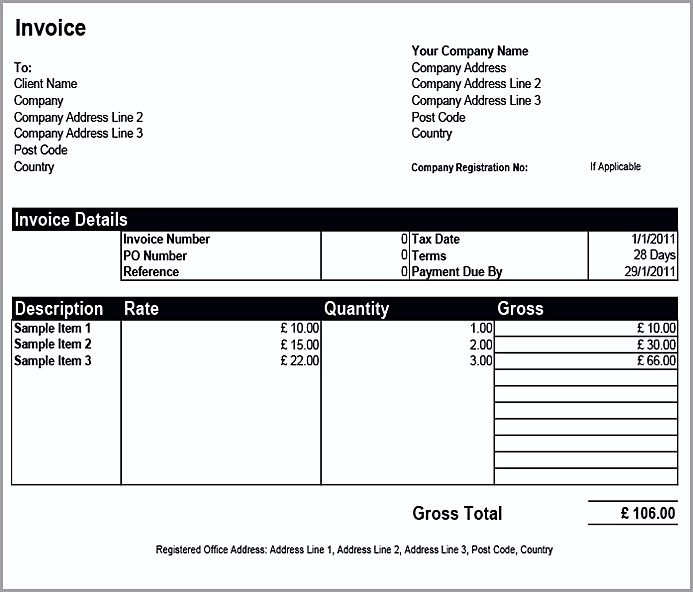 Invoice

To:
Client Name
Company
Company Address Line 2
Company Address Line 3
Post Code
Country

Your Company Name
Company Address
Company Address Line 2
Company Address Line 3
Post Code
Country

Company Registration No: If Applicable

Invoice Details

| Invoice Number | 0 | Tax Date | 1/1/2011 |
|---|---|---|---|
| PO Number | 0 | Terms | 28 Days |
| Reference | 0 | Payment Due By | 29/1/2011 |

| Description | Rate | Quantity | Gross |
|---|---|---|---|
| Sample Item 1 | £ 10.00 | 1.00 | £ 10.00 |
| Sample Item 2 | £ 15.00 | 2.00 | £ 30.00 |
| Sample Item 3 | £ 22.00 | 3.00 | £ 66.00 |

Gross Total £ 106.00

Registered Office Address: Address Line 1, Address Line 2, Address Line 3, Post Code, Country